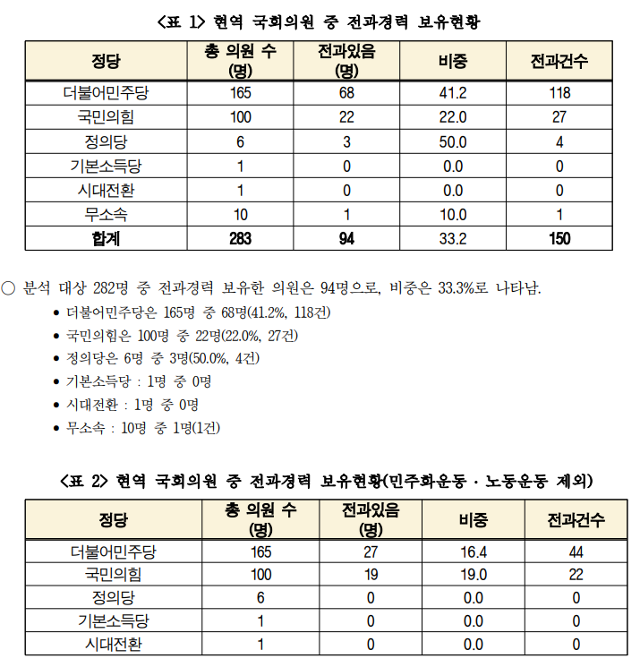 <표 1> 현역 국회의원 중 전과경력 보유현황

| 정당 | 총 의원 수 (명) | 전과있음 (명) | 비중 | 전과건수 |
|---|---|---|---|---|
| 더불어민주당 | 165 | 68 | 41.2 | 118 |
| 국민의힘 | 100 | 22 | 22.0 | 27 |
| 정의당 | 6 | 3 | 50.0 | 4 |
| 기본소득당 | 1 | 0 | 0.0 | 0 |
| 시대전환 | 1 | 0 | 0.0 | 0 |
| 무소속 | 10 | 1 | 10.0 | 1 |
| 합계 | 283 | 94 | 33.2 | 150 |

○ 분석 대상 282명 중 전과경력 보유한 의원은 94명으로, 비중은 33.3%로 나타남.
• 더불어민주당은 165명 중 68명(41.2%, 118건)
• 국민의힘은 100명 중 22명(22.0%, 27건)
• 정의당은 6명 중 3명(50.0%, 4건)
• 기본소득당 : 1명 중 0명
• 시대전환 : 1명 중 0명
• 무소속 : 10명 중 1명(1건)

<표 2> 현역 국회의원 중 전과경력 보유현황(민주화운동 · 노동운동 제외)

| 정당 | 총 의원 수 (명) | 전과있음 (명) | 비중 | 전과건수 |
|---|---|---|---|---|
| 더불어민주당 | 165 | 27 | 16.4 | 44 |
| 국민의힘 | 100 | 19 | 19.0 | 22 |
| 정의당 | 6 | 0 | 0.0 | 0 |
| 기본소득당 | 1 | 0 | 0.0 | 0 |
| 시대전환 | 1 | 0 | 0.0 | 0 |